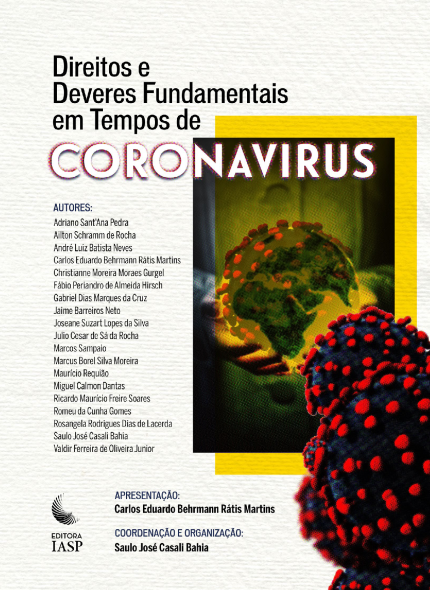 Direitos e Deveres Fundamentais em Tempos de

CORONAVIRUS

AUTORES:
Adriano Sant'Ana Pedra
Ailton Schramm de Rocha
André Luiz Batista Neves
Carlos Eduardo Behrmann Rátis Martins
Christianne Moreira Moraes Gurgel
Fábio Periandro de Almeida Hirsch
Gabriel Dias Marques da Cruz
Jaime Barreiros Neto
Joseane Suzart Lopes da Silva
Julio Cesar de Sá da Rocha
Marcos Sampaio
Marcus Borel Silva Moreira
Maurício Requião
Miguel Calmon Dantas
Ricardo Maurício Freire Soares
Romeu da Cunha Gomes
Rosangela Rodrigues Dias de Lacerda
Saulo José Casali Bahia
Valdir Ferreira de Oliveira Junior

EDITORA
IASP

APRESENTAÇÃO:
Carlos Eduardo Behrmann Rátis Martins

COORDENAÇÃO E ORGANIZAÇÃO:
Saulo José Casali Bahia